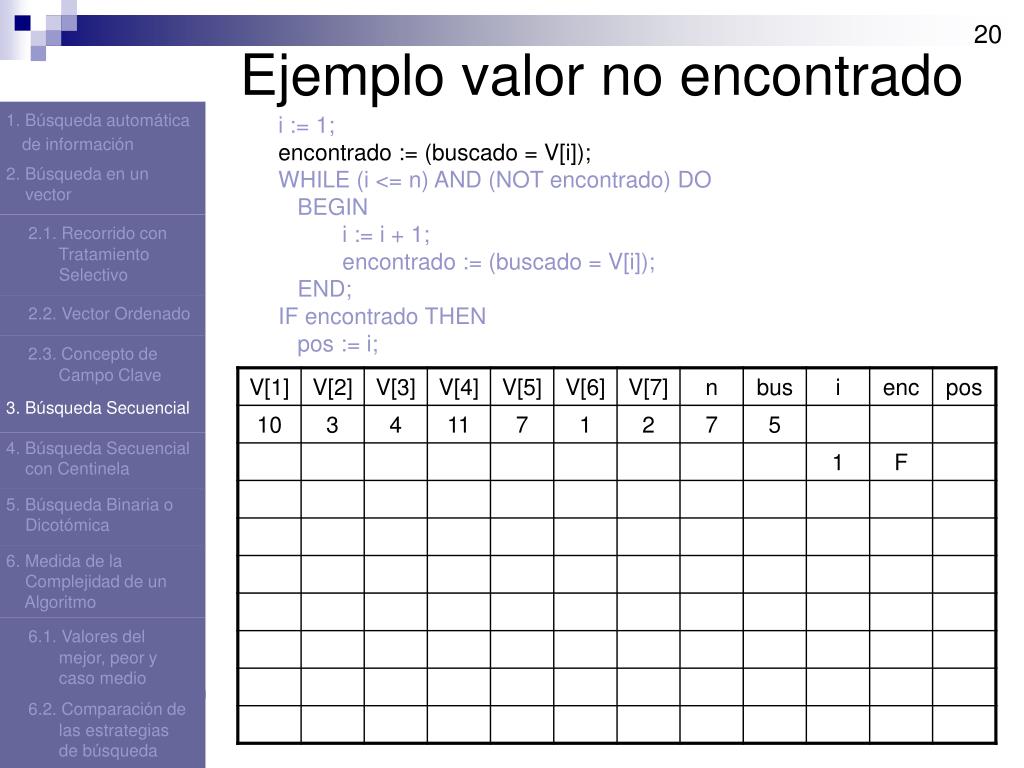 20

Ejemplo valor no encontrado

1. Búsqueda automática de información
2. Búsqueda en un vector
2.1. Recorrido con Tratamiento Selectivo
2.2. Vector Ordenado
2.3. Concepto de Campo Clave
3. Búsqueda Secuencial
4. Búsqueda Secuencial con Centinela
5. Búsqueda Binaria o Dicotómica
6. Medida de la Complejidad de un Algoritmo
6.1. Valores del mejor, peor y caso medio
6.2. Comparación de las estrategias de búsqueda

i := 1;
encontrado := (buscado = V[i]);
WHILE (i <= n) AND (NOT encontrado) DO
BEGIN
i := i + 1;
encontrado := (buscado = V[i]);
END;
IF encontrado THEN
pos := i;

| V[1] | V[2] | V[3] | V[4] | V[5] | V[6] | V[7] | n | bus | i | enc | pos |
|---|---|---|---|---|---|---|---|---|---|---|---|
| 10 | 3 | 4 | 11 | 7 | 1 | 2 | 7 | 5 | | | |
| | | | | | | | | | 1 | F | |
| | | | | | | | | | | | |
| | | | | | | | | | | | |
| | | | | | | | | | | | |
| | | | | | | | | | | | |
| | | | | | | | | | | | |
| | | | | | | | | | | | |
| | | | | | | | | | | | |